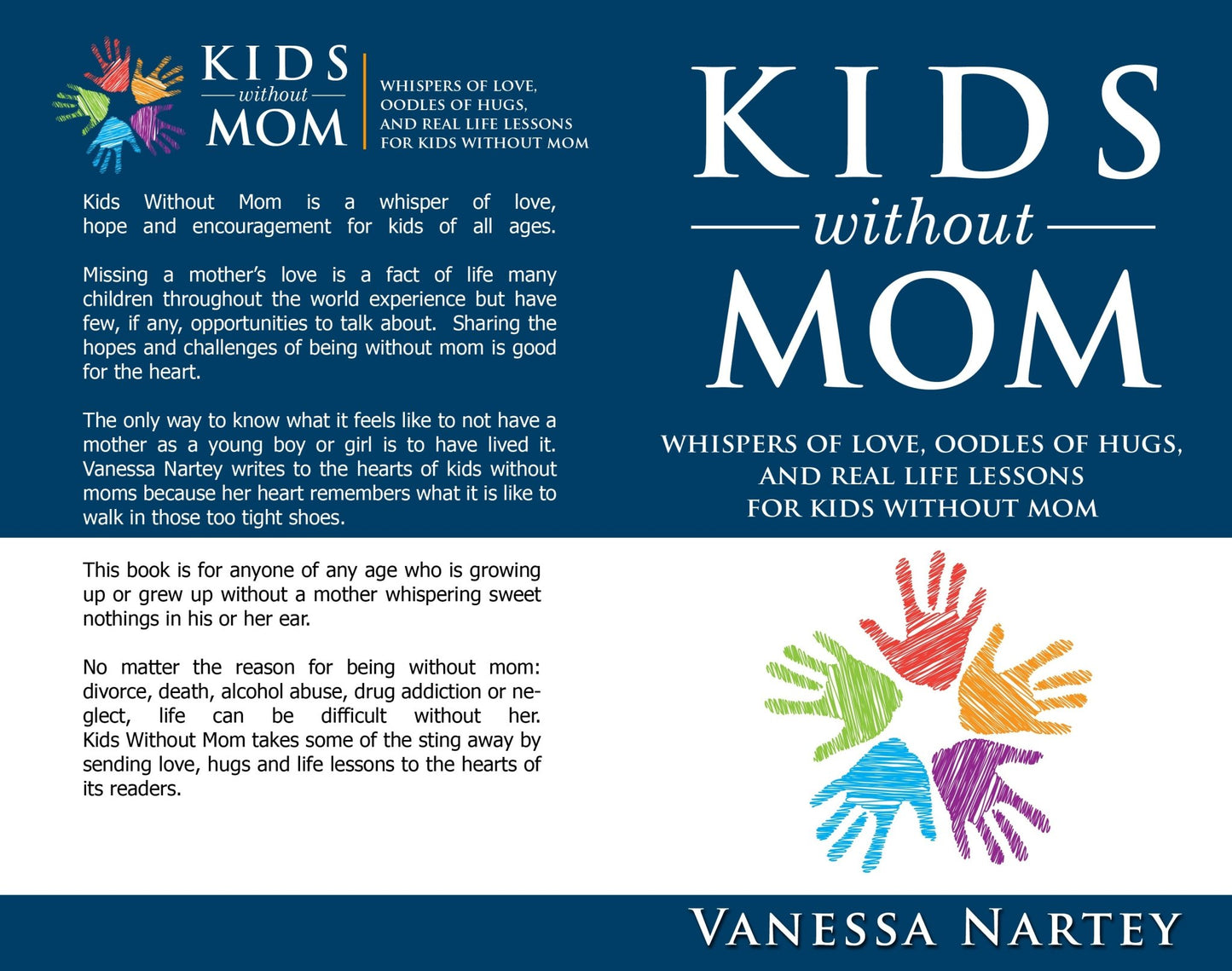 KIDS
without
MOM

WHISPERS OF LOVE, OODLES OF HUGS, AND REAL LIFE LESSONS FOR KIDS WITHOUT MOM

Kids Without Mom is a whisper of love, hope and encouragement for kids of all ages.

Missing a mother's love is a fact of life many children throughout the world experience but have few, if any, opportunities to talk about. Sharing the hopes and challenges of being without mom is good for the heart.

The only way to know what it feels like to not have a mother as a young boy or girl is to have lived it. Vanessa Nartey writes to the hearts of kids without moms because her heart remembers what it is like to walk in those too tight shoes.

This book is for anyone of any age who is growing up or grew up without a mother whispering sweet nothings in his or her ear.

No matter the reason for being without mom: divorce, death, alcohol abuse, drug addiction or neglect, life can be difficult without her. Kids Without Mom takes some of the sting away by sending love, hugs and life lessons to the hearts of its readers.

KIDS
without
MOM

WHISPERS OF LOVE, OODLES OF HUGS, AND REAL LIFE LESSONS FOR KIDS WITHOUT MOM

VANESSA NARTEY